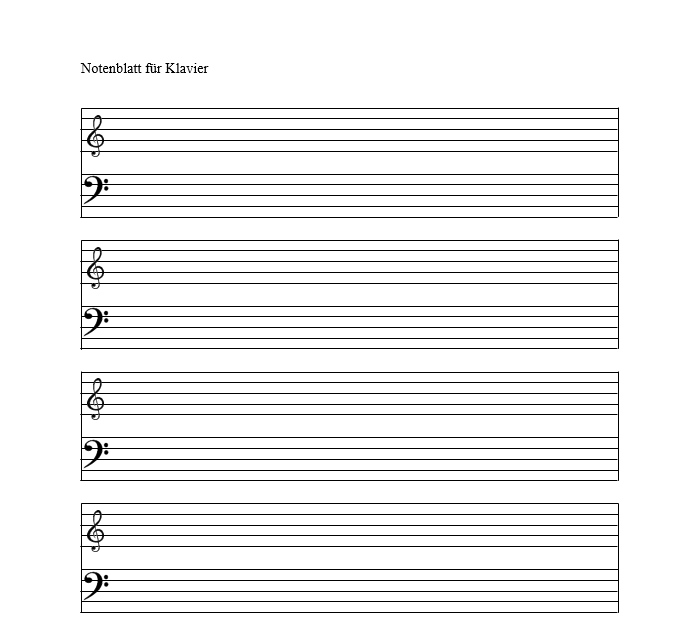 Notenblatt für Klavier